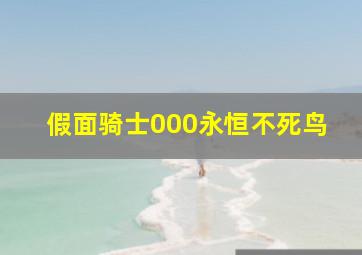 假面骑士000永恒不死鸟